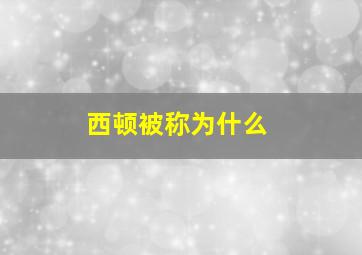 西顿被称为什么